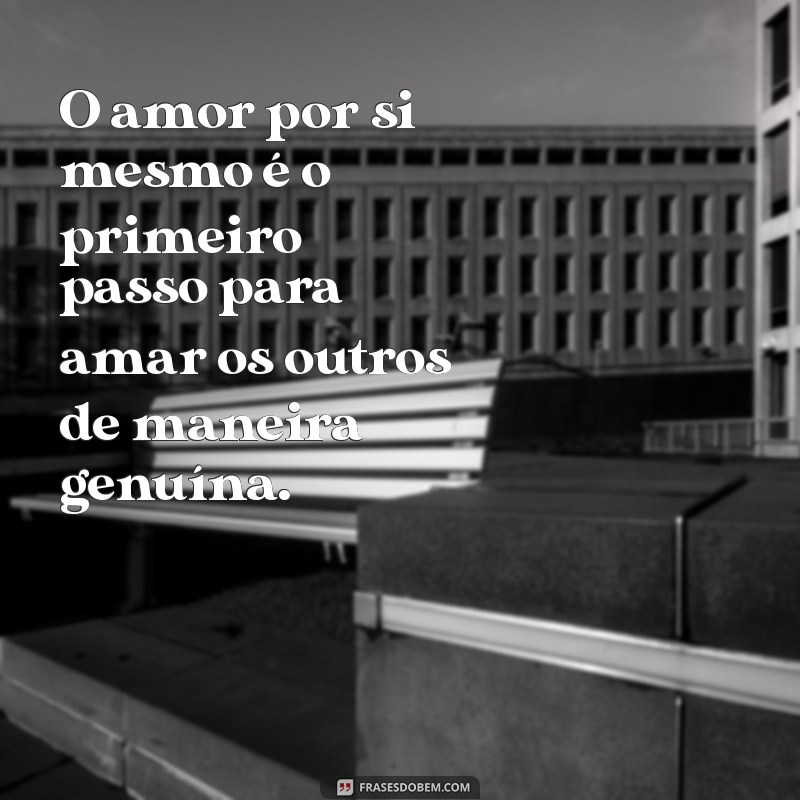 O amor por si mesmo é o primeiro passo para amar os outros de maneira genuína.

FRASESDOBEM.COM